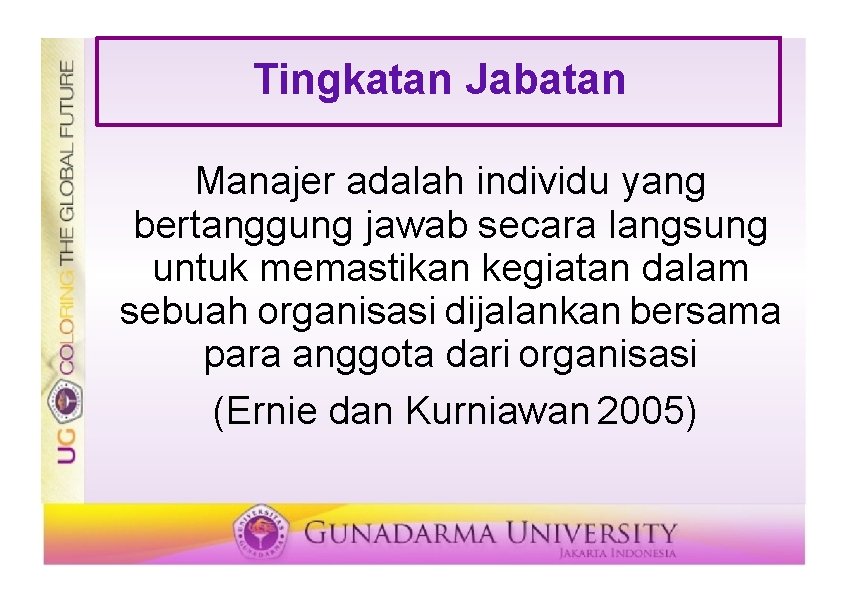 UG COLORING THE GLOBAL FUTURE

Tingkatan Jabatan

Manajer adalah individu yang bertanggung jawab secara langsung untuk memastikan kegiatan dalam sebuah organisasi dijalankan bersama para anggota dari organisasi

(Ernie dan Kurniawan 2005)

UNIVERSITAS GUNADARMA

GUNADARMA UNIVERSITY
JAKARTA INDONESIA